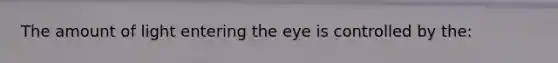 The amount of light entering the eye is controlled by the: